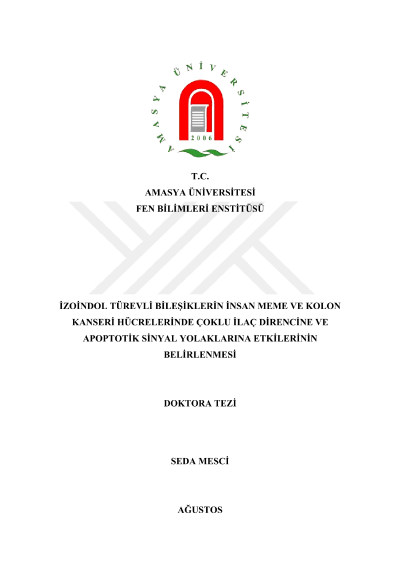 AMASYA ÜNİVERSİTESİ
2006

T.C.
AMASYA ÜNİVERSİTESİ
FEN BİLİMLERİ ENSTİTÜSÜ

İZOİNDOL TÜREVLİ BİLEŞİKLERİN İNSAN MEME VE KOLON KANSERİ HÜCRELERİNDE ÇOKLU İLAÇ DİRENCİNE VE APOPTOTİK SİNYAL YOLAKLARINA ETKİLERİNİN BELİRLENMESİ

DOKTORA TEZİ

SEDA MESCİ

AĞUSTOS